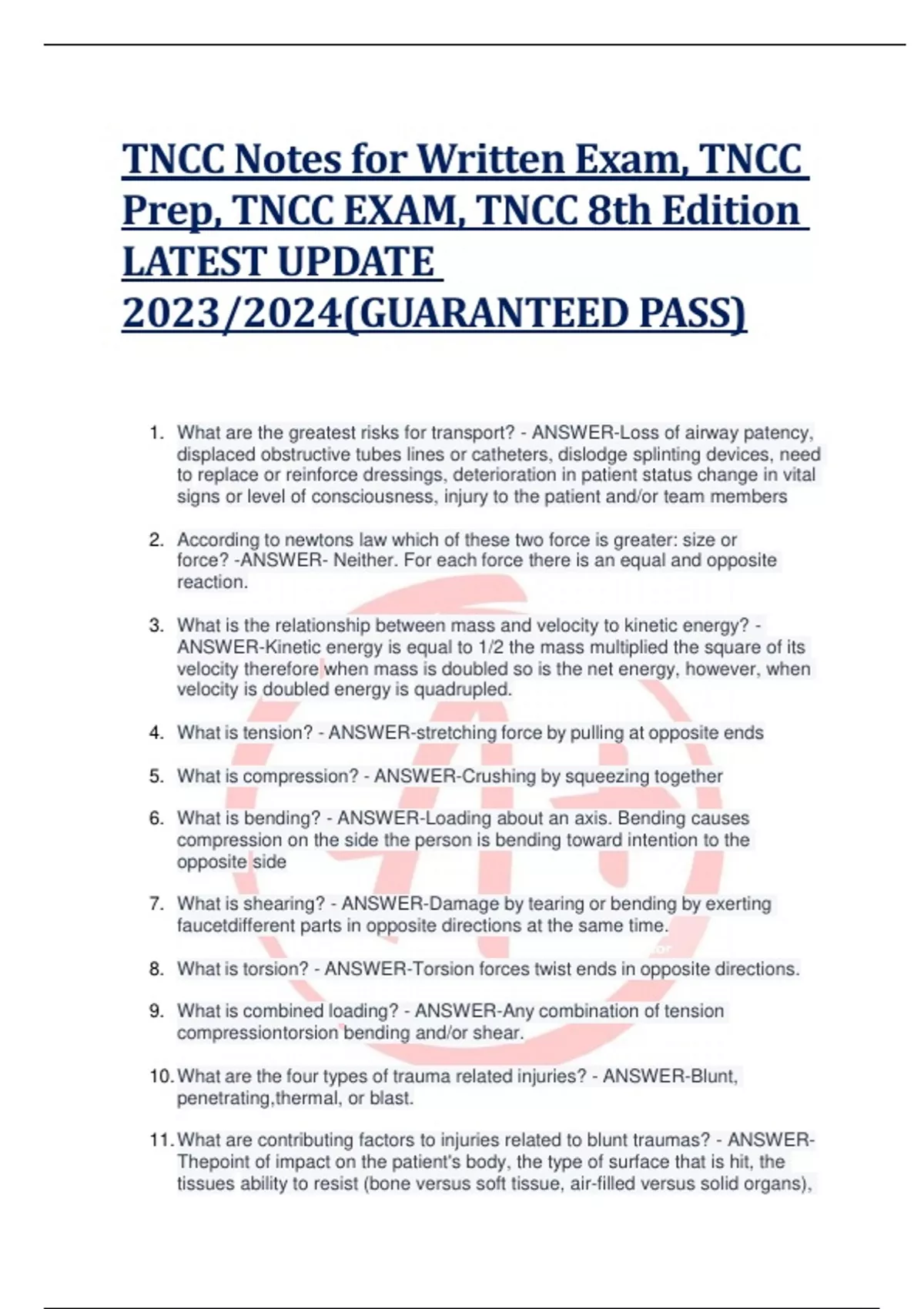 TNCC Notes for Written Exam, TNCC Prep, TNCC EXAM, TNCC 8th Edition LATEST UPDATE 2023/2024(GUARANTEED PASS)

1. What are the greatest risks for transport? - ANSWER-Loss of airway patency, displaced obstructive tubes lines or catheters, dislodge splinting devices, need to replace or reinforce dressings, deterioration in patient status change in vital signs or level of consciousness, injury to the patient and/or team members

2. According to newtons law which of these two force is greater: size or force? -ANSWER- Neither. For each force there is an equal and opposite reaction.

3. What is the relationship between mass and velocity to kinetic energy? - ANSWER-Kinetic energy is equal to 1/2 the mass multiplied the square of its velocity therefore when mass is doubled so is the net energy, however, when velocity is doubled energy is quadrupled.

4. What is tension? - ANSWER-stretching force by pulling at opposite ends

5. What is compression? - ANSWER-Crushing by squeezing together

6. What is bending? - ANSWER-Loading about an axis. Bending causes compression on the side the person is bending toward intention to the opposite side

7. What is shearing? - ANSWER-Damage by tearing or bending by exerting faucetdifferent parts in opposite directions at the same time.

8. What is torsion? - ANSWER-Torsion forces twist ends in opposite directions.

9. What is combined loading? - ANSWER-Any combination of tension compressiontorsion bending and/or shear.

10. What are the four types of trauma related injuries? - ANSWER-Blunt, penetrating,thermal, or blast.

11. What are contributing factors to injuries related to blunt traumas? - ANSWER-Thepoint of impact on the patient's body, the type of surface that is hit, the tissues ability to resist (bone versus soft tissue, air-filled versus solid organs),